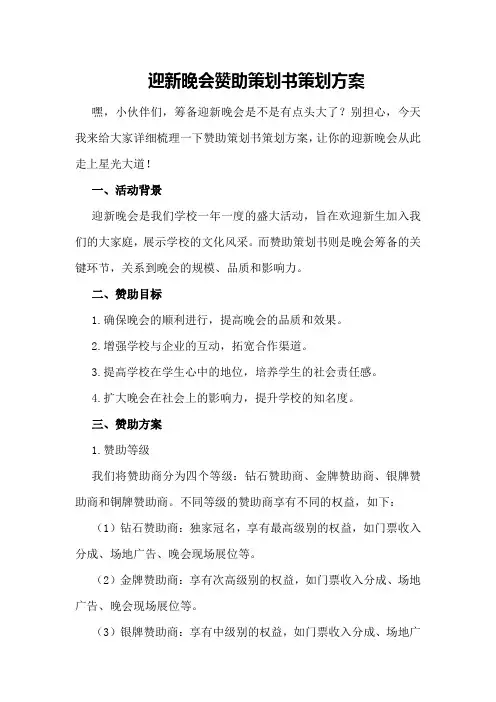 迎新晚会赞助策划书策划方案

嘿，小伙伴们，筹备迎新晚会是不是有点头大了？别担心，今天我来给大家详细梳理一下赞助策划书策划方案，让你的迎新晚会从此走上星光大道！

一、活动背景

迎新晚会是我们学校一年一度的盛大活动，旨在欢迎新生加入我们的大家庭，展示学校的文化风采。而赞助策划书则是晚会筹备的关键环节，关系到晚会的规模、品质和影响力。

二、赞助目标

1.确保晚会的顺利进行，提高晚会的品质和效果。

2.增强学校与企业的互动，拓宽合作渠道。

3.提高学校在学生心中的地位，培养学生的社会责任感。

4.扩大晚会在社会上的影响力，提升学校的知名度。

三、赞助方案

1.赞助等级

我们将赞助商分为四个等级：钻石赞助商、金牌赞助商、银牌赞助商和铜牌赞助商。不同等级的赞助商享有不同的权益，如下：

（1）钻石赞助商：独家冠名，享有最高级别的权益，如门票收入分成、场地广告、晚会现场展位等。

（2）金牌赞助商：享有次高级别的权益，如门票收入分成、场地广告、晚会现场展位等。

（3）银牌赞助商：享有中级别的权益，如门票收入分成、场地广